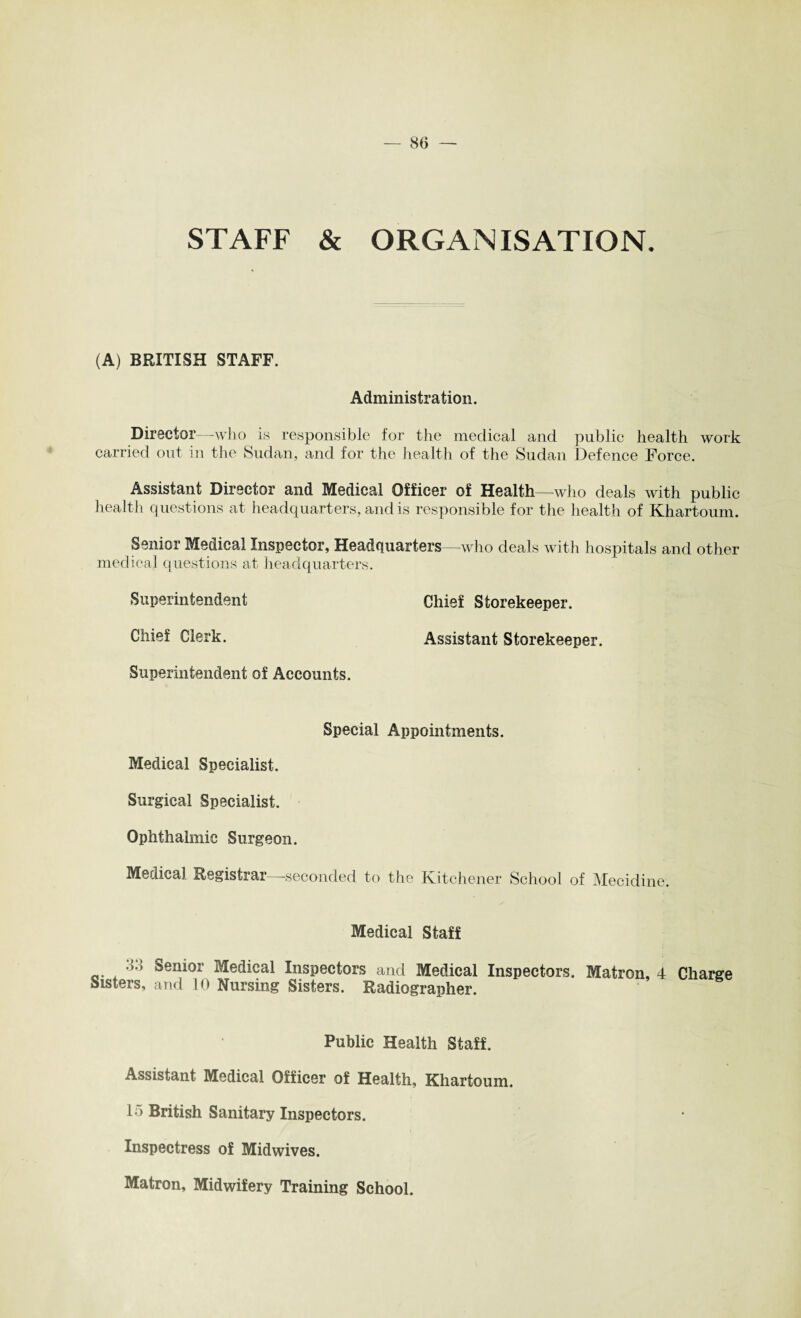 — 86 —

STAFF & ORGANISATION.

(A) BRITISH STAFF.

Administration.

Director—who is responsible for the medical and public health work carried out in the Sudan, and for the health of the Sudan Defence Force.

Assistant Director and Medical Officer of Health—who deals with public health questions at headquarters, and is responsible for the health of Khartoum.

Senior Medical Inspector, Headquarters—who deals with hospitals and other medical questions at headquarters.

Superintendent

Chief Clerk.

Superintendent of Accounts.

Chief Storekeeper.

Assistant Storekeeper.

Special Appointments.

Medical Specialist.

Surgical Specialist.

Ophthalmic Surgeon.

Medical Registrar—seconded to the Kitchener School of Mecidine.

Medical Staff

33 Senior Medical Inspectors and Medical Inspectors. Matron, 4 Charge Sisters, and 10 Nursing Sisters. Radiographer.

Public Health Staff.

Assistant Medical Officer of Health, Khartoum.

15 British Sanitary Inspectors.

Inspectress of Midwives.

Matron, Midwifery Training School.